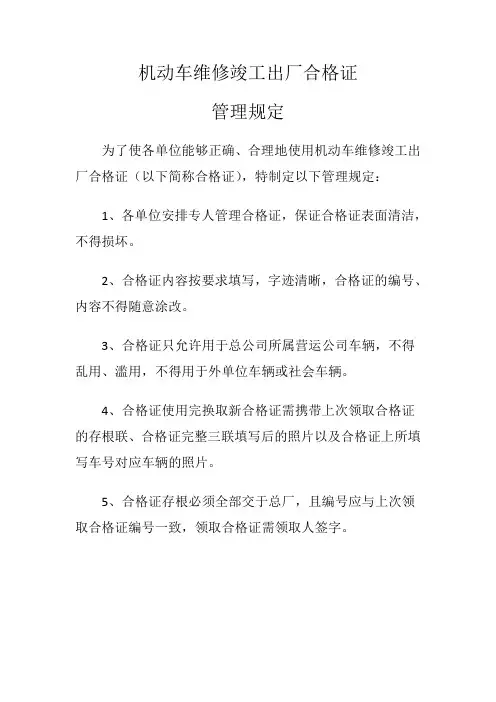 机动车维修竣工出厂合格证

管理规定

为了使各单位能够正确、合理地使用机动车维修竣工出厂合格证（以下简称合格证），特制定以下管理规定：

1、各单位安排专人管理合格证，保证合格证表面清洁，不得损坏。

2、合格证内容按要求填写，字迹清晰，合格证的编号、内容不得随意涂改。

3、合格证只允许用于总公司所属营运公司车辆，不得乱用、滥用，不得用于外单位车辆或社会车辆。

4、合格证使用完换取新合格证需携带上次领取合格证的存根联、合格证完整三联填写后的照片以及合格证上所填写车号对应车辆的照片。

5、合格证存根必须全部交于总厂，且编号应与上次领取合格证编号一致，领取合格证需领取人签字。